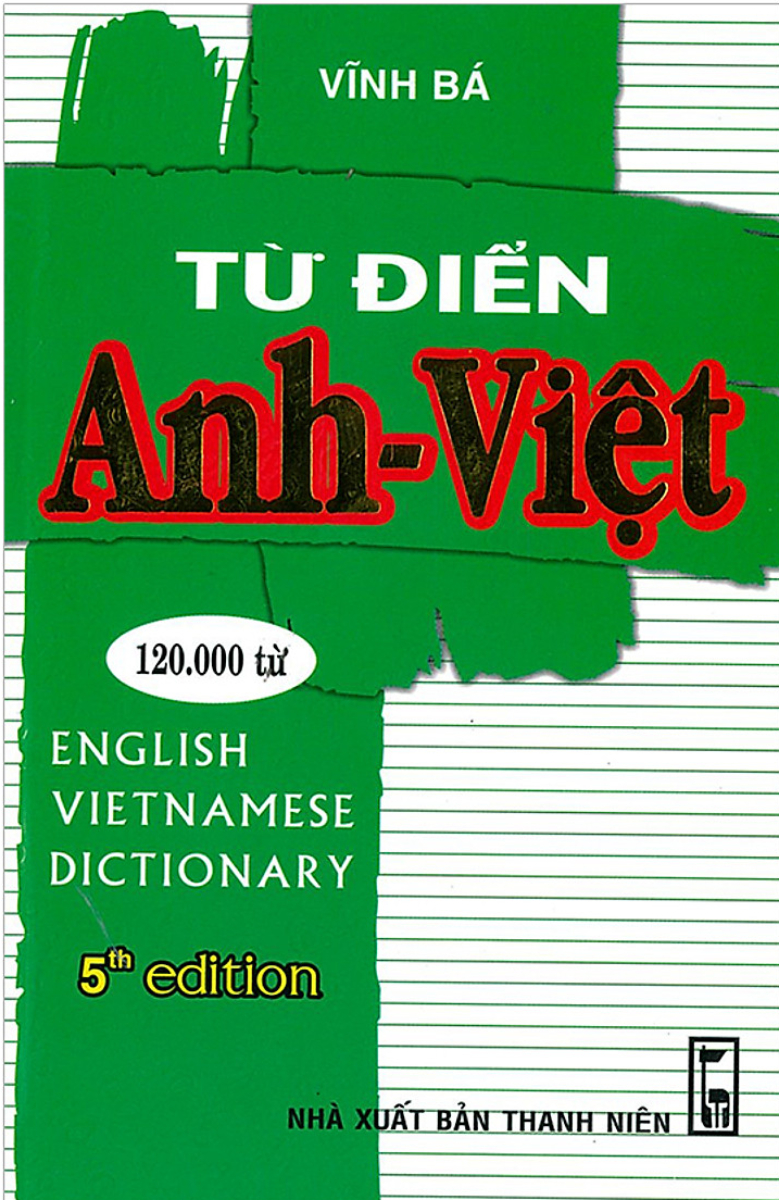 VĨNH BÁ

TỪ ĐIỂN
Anh-Việt

120.000 từ

ENGLISH
VIETNAMESE
DICTIONARY

$5^{th}$ edition

NHÀ XUẤT BẢN THANH NIÊN